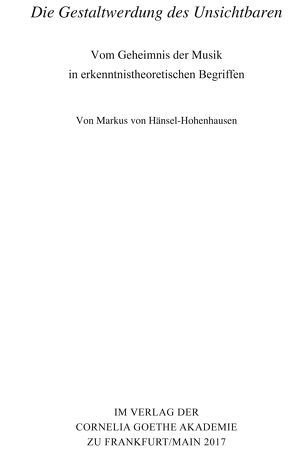 Die Gestaltwerdung des Unsichtbaren

Vom Geheimnis der Musik
in erkenntnistheoretischen Begriffen

Von Markus von Hänsel-Hohenhausen

IM VERLAG DER
CORNELIA GOETHE AKADEMIE
ZU FRANKFURT/MAIN 2017